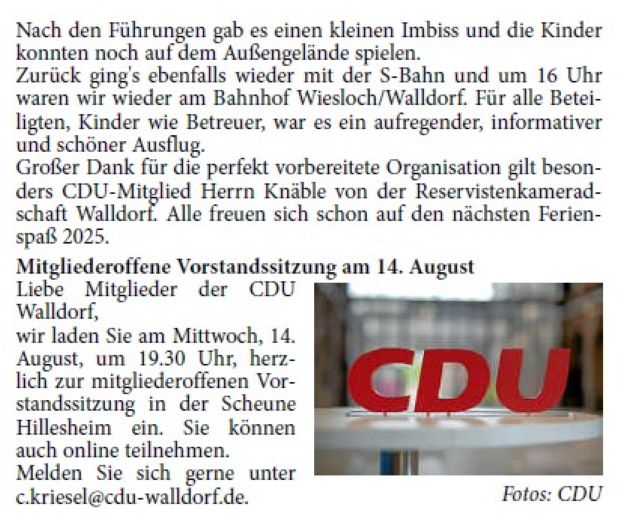 Nach den Führungen gab es einen kleinen Imbiss und die Kinder konnten noch auf dem Außengelände spielen.
Zurück ging's ebenfalls wieder mit der S-Bahn und um 16 Uhr waren wir wieder am Bahnhof Wiesloch/Walldorf. Für alle Beteiligten, Kinder wie Betreuer, war es ein aufregender, informativer und schöner Ausflug.
Großer Dank für die perfekt vorbereitete Organisation gilt besonders CDU-Mitglied Herrn Knäble von der Reservistenkameradschaft Walldorf. Alle freuen sich schon auf den nächsten Ferienspaß 2025.

Mitgliederoffene Vorstandssitzung am 14. August

Liebe Mitglieder der CDU Walldorf,
wir laden Sie am Mittwoch, 14. August, um 19.30 Uhr, herzlich zur mitgliederoffenen Vorstandssitzung in der Scheune Hillesheim ein. Sie können auch online teilnehmen.
Melden Sie sich gerne unter c.kriesel@cdu-walldorf.de.

CDU

Fotos: CDU